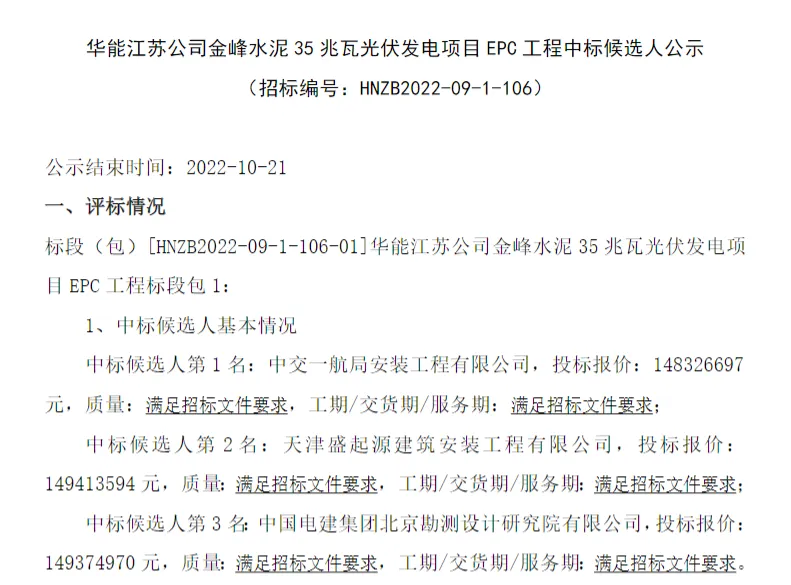 华能江苏公司金峰水泥 35 兆瓦光伏发电项目 EPC 工程中标候选人公示
（招标编号：HNZB2022-09-1-106）

公示结束时间：2022-10-21

一、评标情况

标段（包）[HNZB2022-09-1-106-01]华能江苏公司金峰水泥 35 兆瓦光伏发电项目 EPC 工程标段包 1：

1、中标候选人基本情况

中标候选人第 1 名：中交一航局安装工程有限公司，投标报价：148326697 元，质量：满足招标文件要求，工期/交货期/服务期：满足招标文件要求；

中标候选人第 2 名：天津盛起源建筑安装工程有限公司，投标报价：149413594 元，质量：满足招标文件要求，工期/交货期/服务期：满足招标文件要求；

中标候选人第 3 名：中国电建集团北京勘测设计研究院有限公司，投标报价：149374970 元，质量：满足招标文件要求，工期/交货期/服务期：满足招标文件要求。